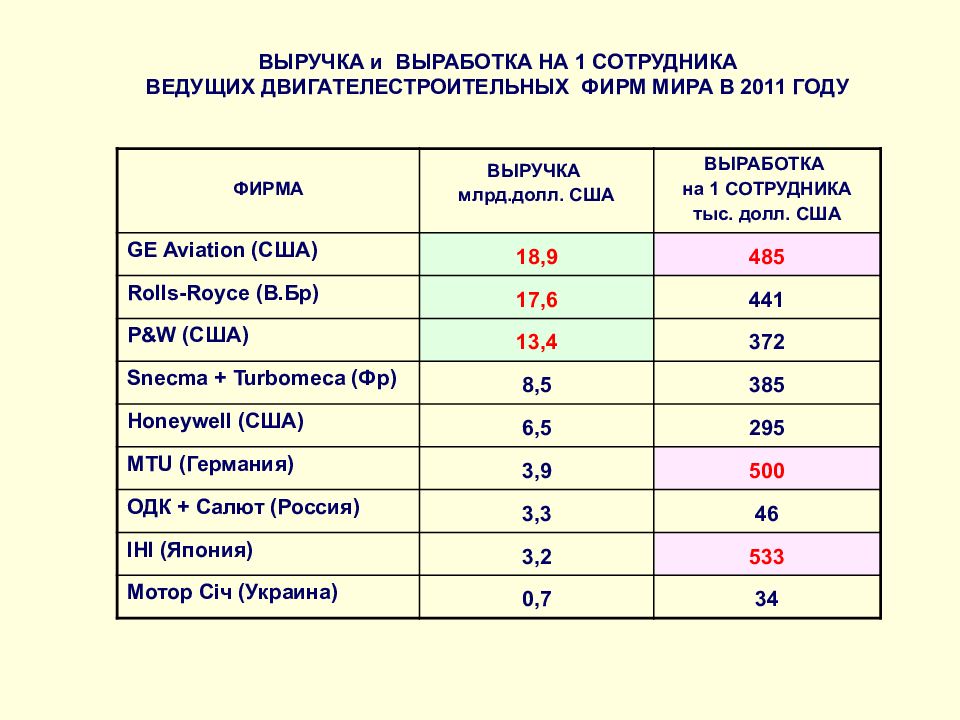 ВЫРУЧКА и ВЫРАБОТКА НА 1 СОТРУДНИКА
ВЕДУЩИХ ДВИГАТЕЛЕСТРОИТЕЛЬНЫХ ФИРМ МИРА В 2011 ГОДУ

| ФИРМА | ВЫРУЧКА млрд.долл. США | ВЫРАБОТКА на 1 СОТРУДНИКА тыс. долл. США |
|---|---|---|
| GE Aviation (США) | 18,9 | 485 |
| Rolls-Royce (В.Бр) | 17,6 | 441 |
| P&W (США) | 13,4 | 372 |
| Snecma + Turbomeca (Фр) | 8,5 | 385 |
| Honeywell (США) | 6,5 | 295 |
| MTU (Германия) | 3,9 | 500 |
| ОДК + Салют (Россия) | 3,3 | 46 |
| IHI (Япония) | 3,2 | 533 |
| Мотор Січ (Украина) | 0,7 | 34 |